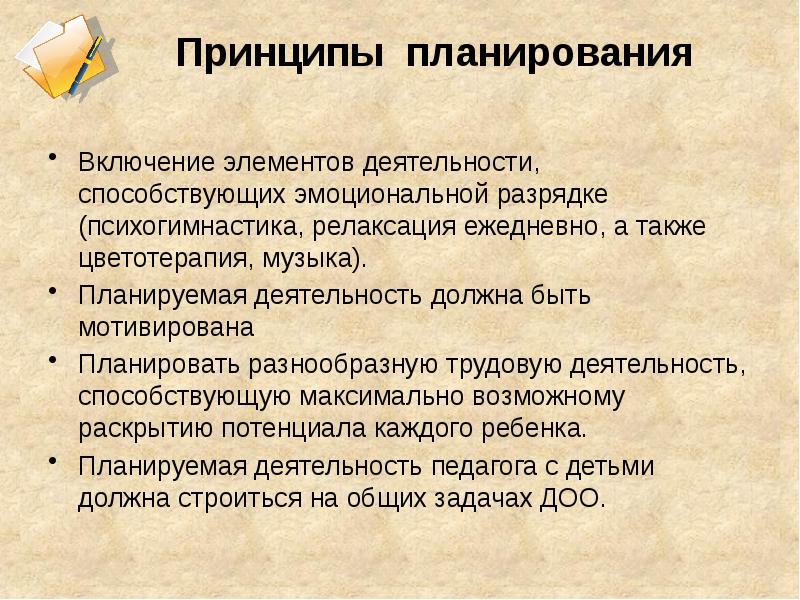 Принципы планирования

• Включение элементов деятельности, способствующих эмоциональной разрядке (психогимнастика, релаксация ежедневно, а также цветотерапия, музыка).
• Планируемая деятельность должна быть мотивирована
• Планировать разнообразную трудовую деятельность, способствующую максимально возможному раскрытию потенциала каждого ребенка.
• Планируемая деятельность педагога с детьми должна строиться на общих задачах ДОО.